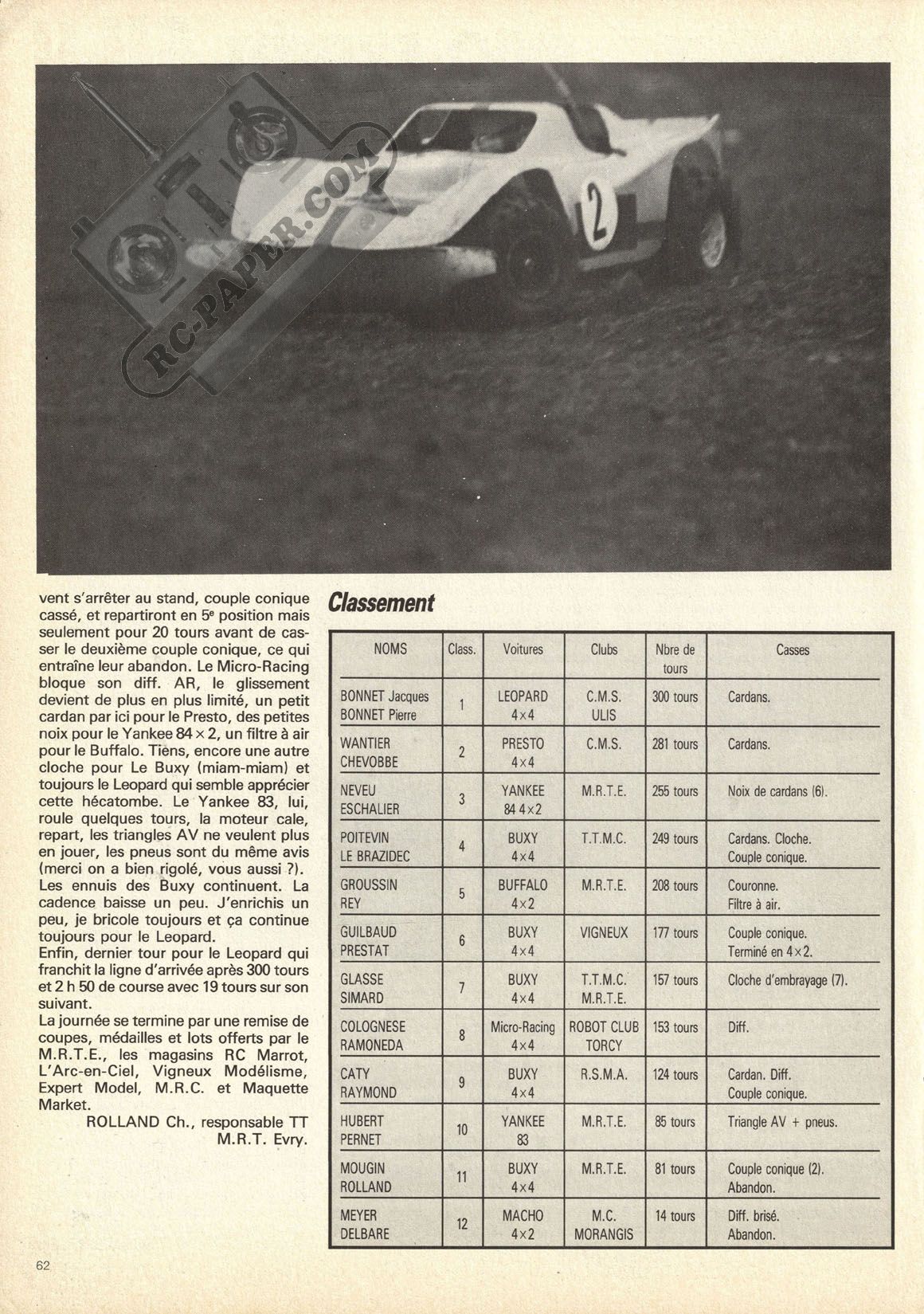 RC-PAPER.COM

2

vent s'arrêter au stand, couple conique cassé, et repartiront en 5ᵉ position mais seulement pour 20 tours avant de casser le deuxième couple conique, ce qui entraîne leur abandon. Le Micro-Racing bloque son diff. AR, le glissement devient de plus en plus limité, un petit cardan par ici pour le Presto, des petites noix pour le Yankee 84 × 2, un filtre à air pour le Buffalo. Tiens, encore une autre cloche pour Le Buxy (miam-miam) et toujours le Leopard qui semble apprécier cette hécatombe. Le Yankee 83, lui, roule quelques tours, la moteur cale, repart, les triangles AV ne veulent plus en jouer, les pneus sont du même avis (merci on a bien rigolé, vous aussi ?). Les ennuis des Buxy continuent. La cadence baisse un peu. J'enrichis un peu, je bricole toujours et ça continue toujours pour le Leopard.
Enfin, dernier tour pour le Leopard qui franchit la ligne d'arrivée après 300 tours et 2 h 50 de course avec 19 tours sur son suivant.
La journée se termine par une remise de coupes, médailles et lots offerts par le M.R.T.E., les magasins RC Marrot, L'Arc-en-Ciel, Vigneux Modélisme, Expert Model, M.R.C. et Maquette Market.
ROLLAND Ch., responsable TT
M.R.T. Evry.

Classement

| NOMS | Class. | Voitures | Clubs | Nbre de tours | Casses |
|---|---|---|---|---|---|
| BONNET Jacques BONNET Pierre | 1 | LEOPARD 4×4 | C.M.S. ULIS | 300 tours | Cardans. |
| WANTIER CHEVOBBE | 2 | PRESTO 4×4 | C.M.S. | 281 tours | Cardans. |
| NEVEU ESCHALIER | 3 | YANKEE 84 4×2 | M.R.T.E. | 255 tours | Noix de cardans (6). |
| POITEVIN LE BRAZIDEC | 4 | BUXY 4×4 | T.T.M.C. | 249 tours | Cardans. Cloche. Couple conique. |
| GROUSSIN REY | 5 | BUFFALO 4×2 | M.R.T.E. | 208 tours | Couronne. Filtre à air. |
| GUILBAUD PRESTAT | 6 | BUXY 4×4 | VIGNEUX | 177 tours | Couple conique. Terminé en 4×2. |
| GLASSE SIMARD | 7 | BUXY 4×4 | T.T.M.C. M.R.T.E. | 157 tours | Cloche d'embrayage (7). |
| COLOGNESE RAMONEDA | 8 | Micro-Racing 4×4 | ROBOT CLUB TORCY | 153 tours | Diff. |
| CATY RAYMOND | 9 | BUXY 4×4 | R.S.M.A. | 124 tours | Cardan. Diff. Couple conique. |
| HUBERT PERNET | 10 | YANKEE 83 | M.R.T.E. | 85 tours | Triangle AV + pneus. |
| MOUGIN ROLLAND | 11 | BUXY 4×4 | M.R.T.E. | 81 tours | Couple conique (2). Abandon. |
| MEYER DELBARE | 12 | MACHO 4×2 | M.C. MORANGIS | 14 tours | Diff. brisé. Abandon. |

62